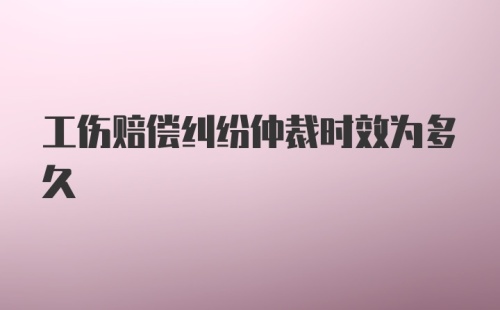 工伤赔偿纠纷仲裁时效为多久